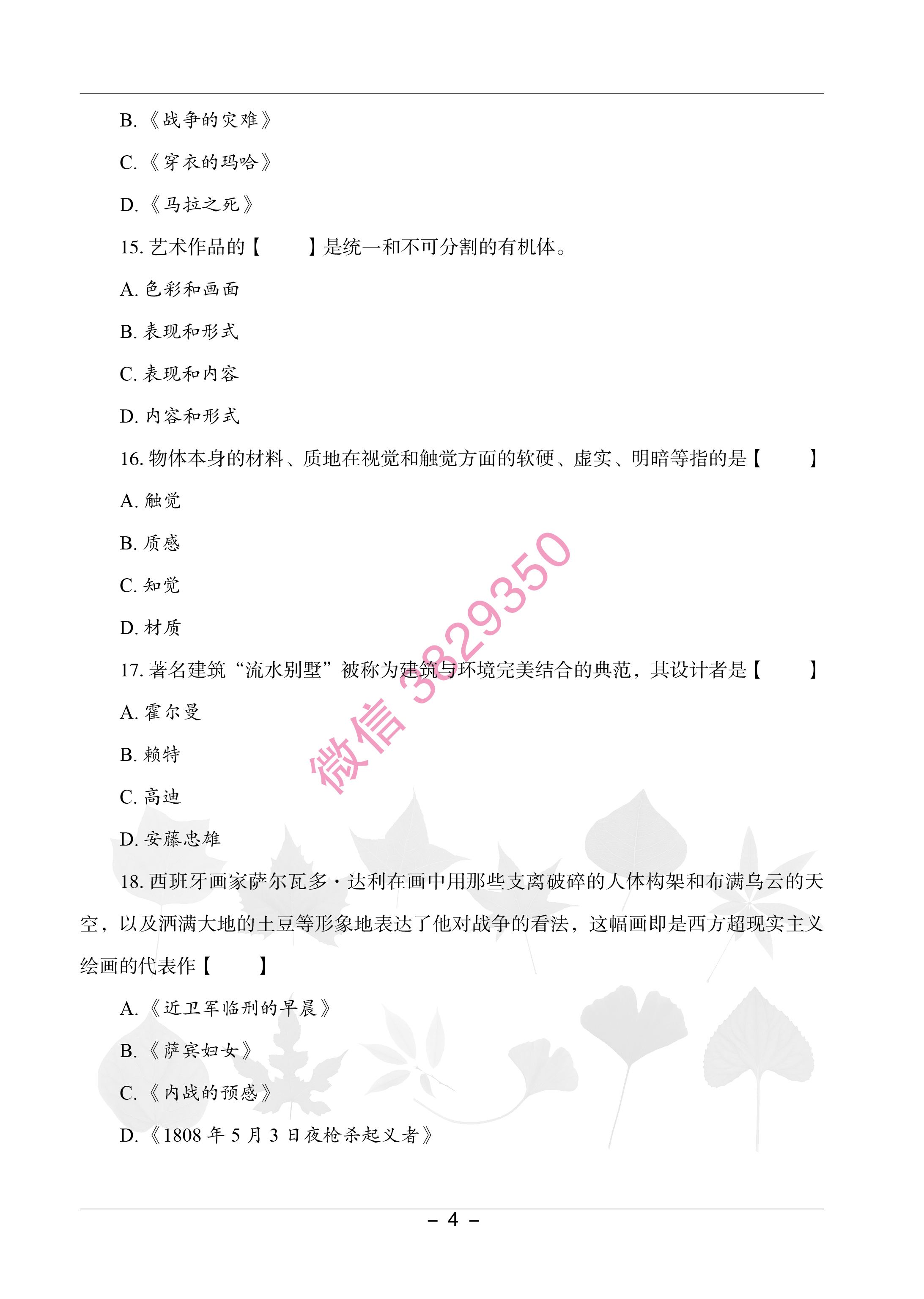 B.《战争的灾难》

C.《穿衣的玛哈》

D.《马拉之死》

15. 艺术作品的【　　】是统一和不可分割的有机体。

A. 色彩和画面

B. 表现和形式

C. 表现和内容

D. 内容和形式

16. 物体本身的材料、质地在视觉和触觉方面的软硬、虚实、明暗等指的是【　　】

A. 触觉

B. 质感

C. 知觉

D. 材质

17. 著名建筑“流水别墅”被称为建筑与环境完美结合的典范，其设计者是【　　】

A. 霍尔曼

B. 赖特

C. 高迪

D. 安藤忠雄

18. 西班牙画家萨尔瓦多·达利在画中用那些支离破碎的人体构架和布满乌云的天空，以及洒满大地的土豆等形象地表达了他对战争的看法，这幅画即是西方超现实主义绘画的代表作【　　】

A.《近卫军临刑的早晨》

B.《萨宾妇女》

C.《内战的预感》

D.《1808 年 5 月 3 日夜枪杀起义者》

微信 3829350

– 4 –